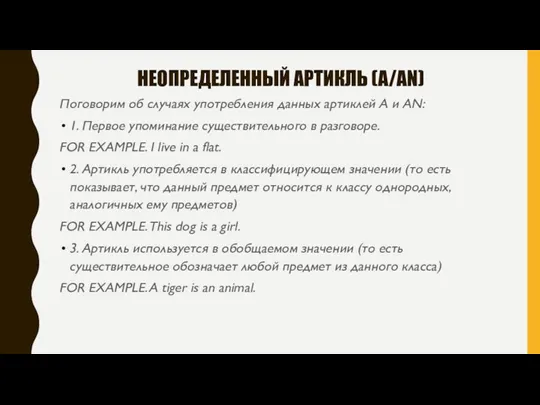 НЕОПРЕДЕЛЕННЫЙ АРТИКЛЬ (A/AN)

Поговорим об случаях употребления данных артиклей A и AN:

• 1. Первое упоминание существительного в разговоре.

FOR EXAMPLE. I live in a flat.

• 2. Артикль употребляется в классифицирующем значении (то есть показывает, что данный предмет относится к классу однородных, аналогичных ему предметов)

FOR EXAMPLE. This dog is a girl.

• 3. Артикль используется в обобщаемом значении (то есть существительное обозначает любой предмет из данного класса)

FOR EXAMPLE. A tiger is an animal.